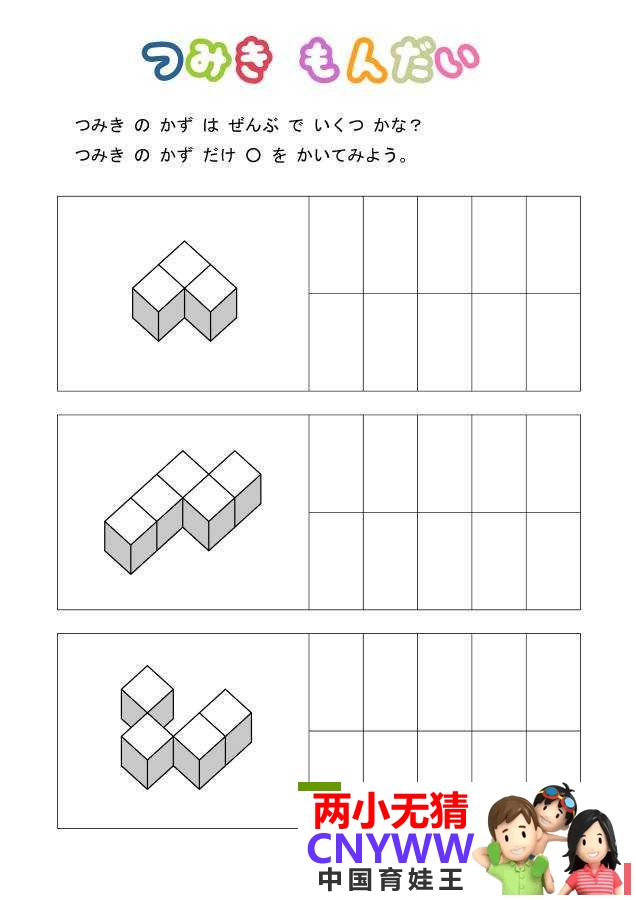 つみき もんだい

つみき の かず は ぜんぶ で いくつ かな?
つみき の かず だけ ○ を かいてみよう。

两小无猜
CNYWW
中国育娃王